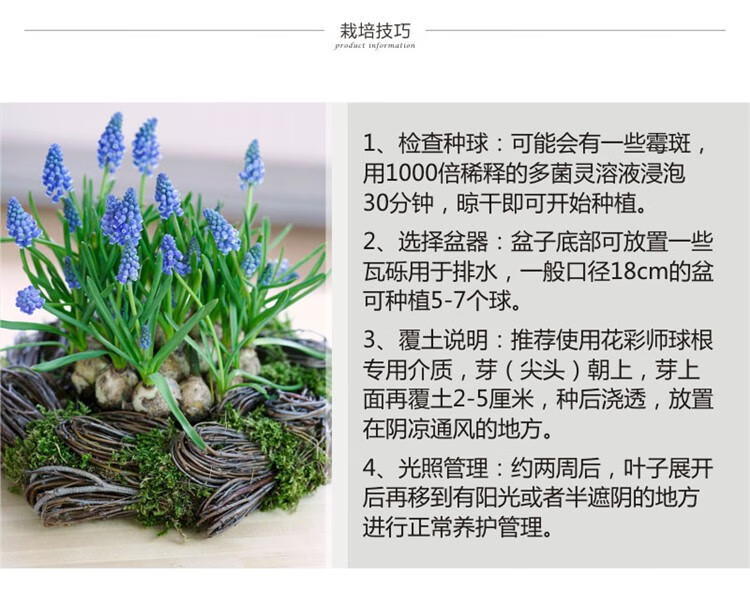 栽培技巧
product information

1、检查种球：可能会有一些霉斑，用1000倍稀释的多菌灵溶液浸泡30分钟，晾干即可开始种植。

2、选择盆器：盆子底部可放置一些瓦砾用于排水，一般口径18cm的盆可种植5-7个球。

3、覆土说明：推荐使用花彩师球根专用介质，芽（尖头）朝上，芽上面再覆土2-5厘米，种后浇透，放置在阴凉通风的地方。

4、光照管理：约两周后，叶子展开后再移到有阳光或者半遮阴的地方进行正常养护管理。